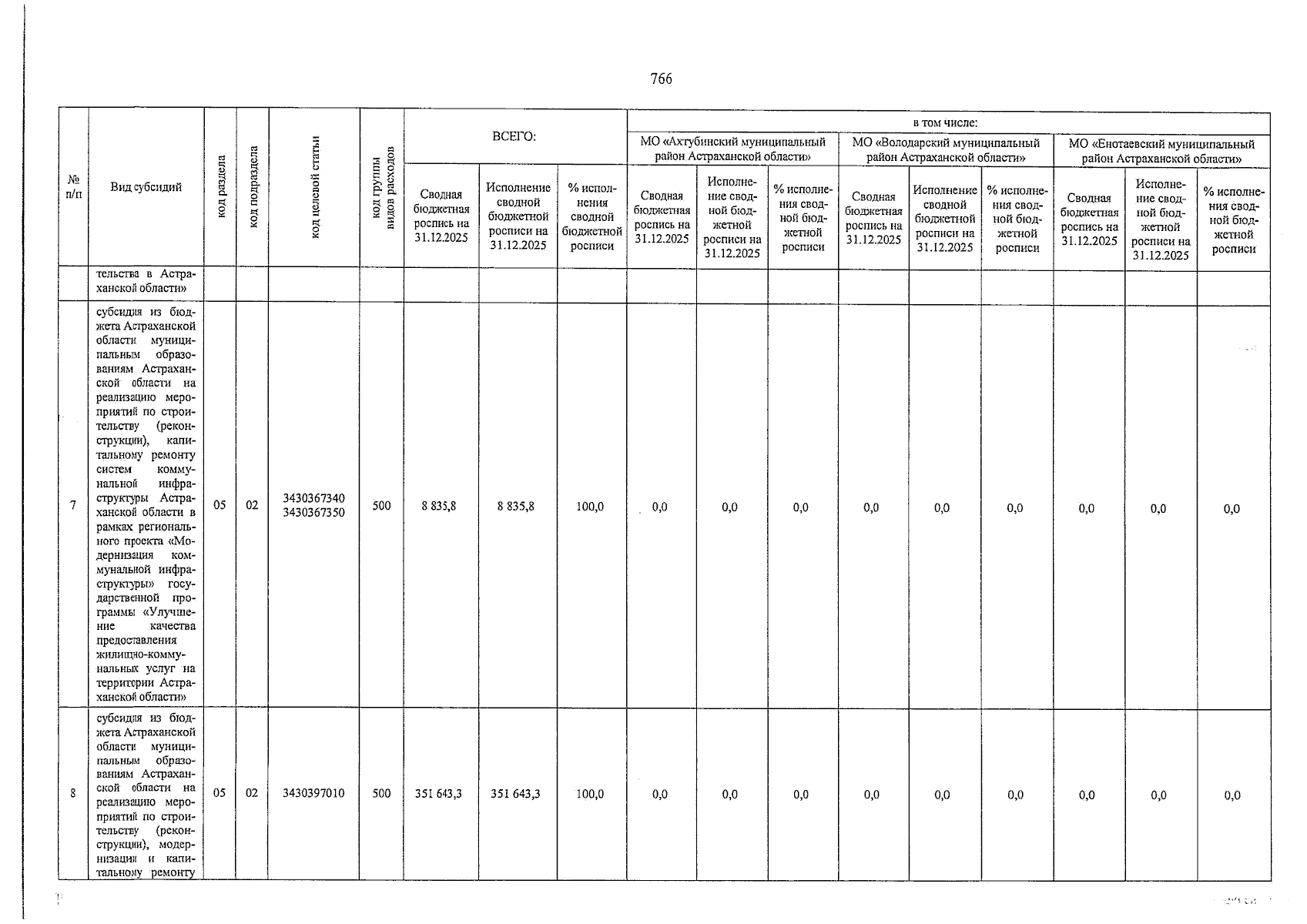 766

| № п/п | Вид субсидий | код раздела | код подраздела | код целевой статьи | код группы видов расходов | ВСЕГО: |  |  | в том числе: |  |  |  |  |  |  |  |  |
|---|---|---|---|---|---|---|---|---|---|---|---|---|---|---|---|---|---|
|  |  |  |  |  |  |  |  |  | МО «Ахтубинский муниципальный район Астраханской области» |  |  | МО «Володарский муниципальный район Астраханской области» |  |  | МО «Енотаевский муниципальный район Астраханской области» |  |  |
|  |  |  |  |  |  | Сводная бюджетная роспись на 31.12.2025 | Исполнение сводной бюджетной росписи на 31.12.2025 | % исполнения сводной бюджетной росписи | Сводная бюджетная роспись на 31.12.2025 | Исполнение сводной бюджетной росписи на 31.12.2025 | % исполнения сводной бюджетной росписи | Сводная бюджетная роспись на 31.12.2025 | Исполнение сводной бюджетной росписи на 31.12.2025 | % исполнения сводной бюджетной росписи | Сводная бюджетная роспись на 31.12.2025 | Исполнение сводной бюджетной росписи на 31.12.2025 | % исполнения сводной бюджетной росписи |
|  | тельства в Астраханской области» |  |  |  |  |  |  |  |  |  |  |  |  |  |  |  |  |
| 7 | субсидия из бюджета Астраханской области муниципальным образованиям Астраханской области на реализацию мероприятий по строительству (реконструкции), капитальному ремонту систем коммунальной инфраструктуры Астраханской области в рамках регионального проекта «Модернизация коммунальной инфраструктуры» государственной программы «Улучшение качества предоставления жилищно-коммунальных услуг на территории Астраханской области» | 05 | 02 | 3430367340 3430367350 | 500 | 8 835,8 | 8 835,8 | 100,0 | 0,0 | 0,0 | 0,0 | 0,0 | 0,0 | 0,0 | 0,0 | 0,0 | 0,0 |
| 8 | субсидия из бюджета Астраханской области муниципальным образованиям Астраханской области на реализацию мероприятий по строительству (реконструкции), модернизации и капитальному ремонту | 05 | 02 | 3430397010 | 500 | 351 643,3 | 351 643,3 | 100,0 | 0,0 | 0,0 | 0,0 | 0,0 | 0,0 | 0,0 | 0,0 | 0,0 | 0,0 |